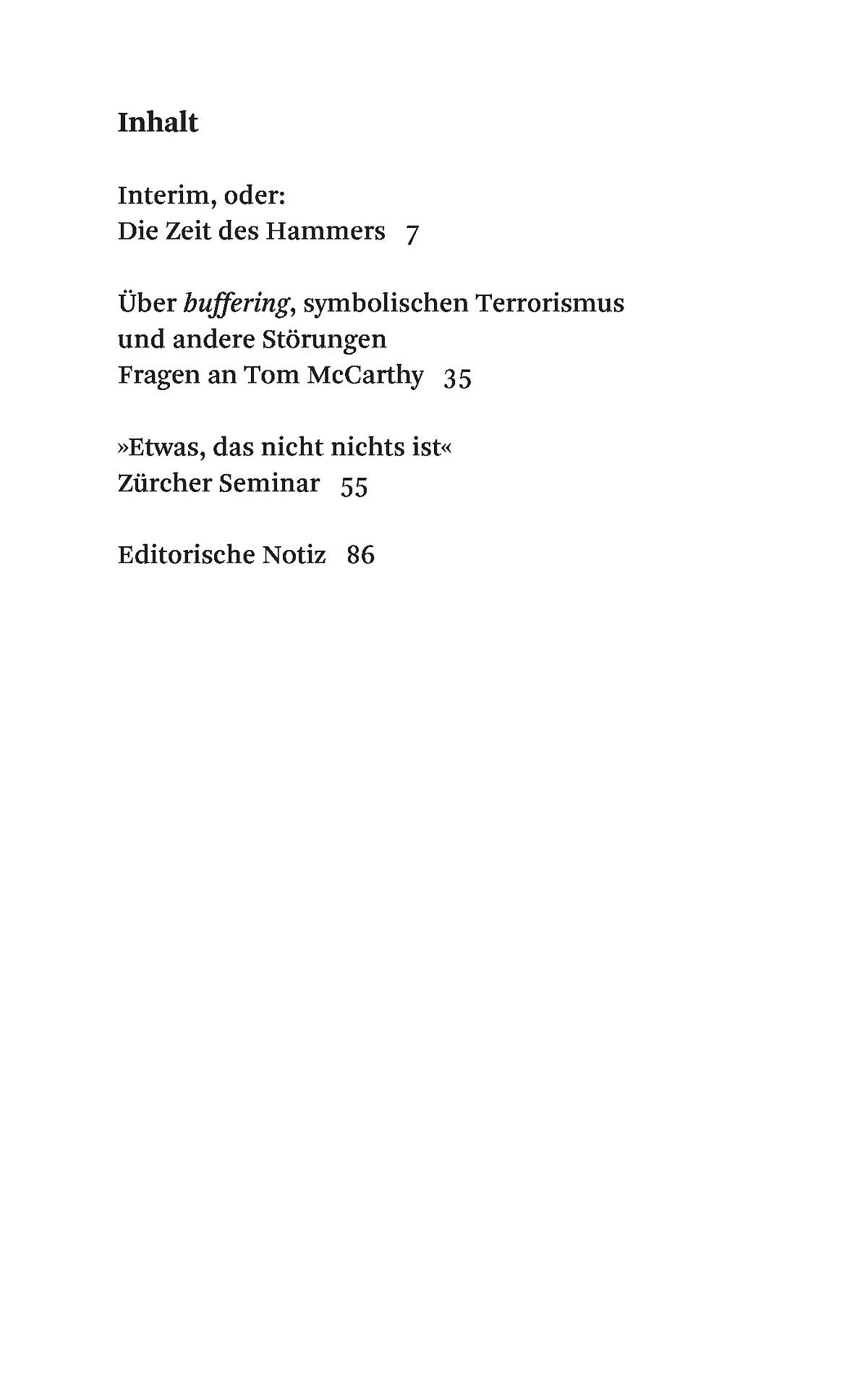 Inhalt

Interim, oder:
Die Zeit des Hammers 7

Über buffering, symbolischen Terrorismus
und andere Störungen
Fragen an Tom McCarthy 35

»Etwas, das nicht nichts ist«
Zürcher Seminar 55

Editorische Notiz 86